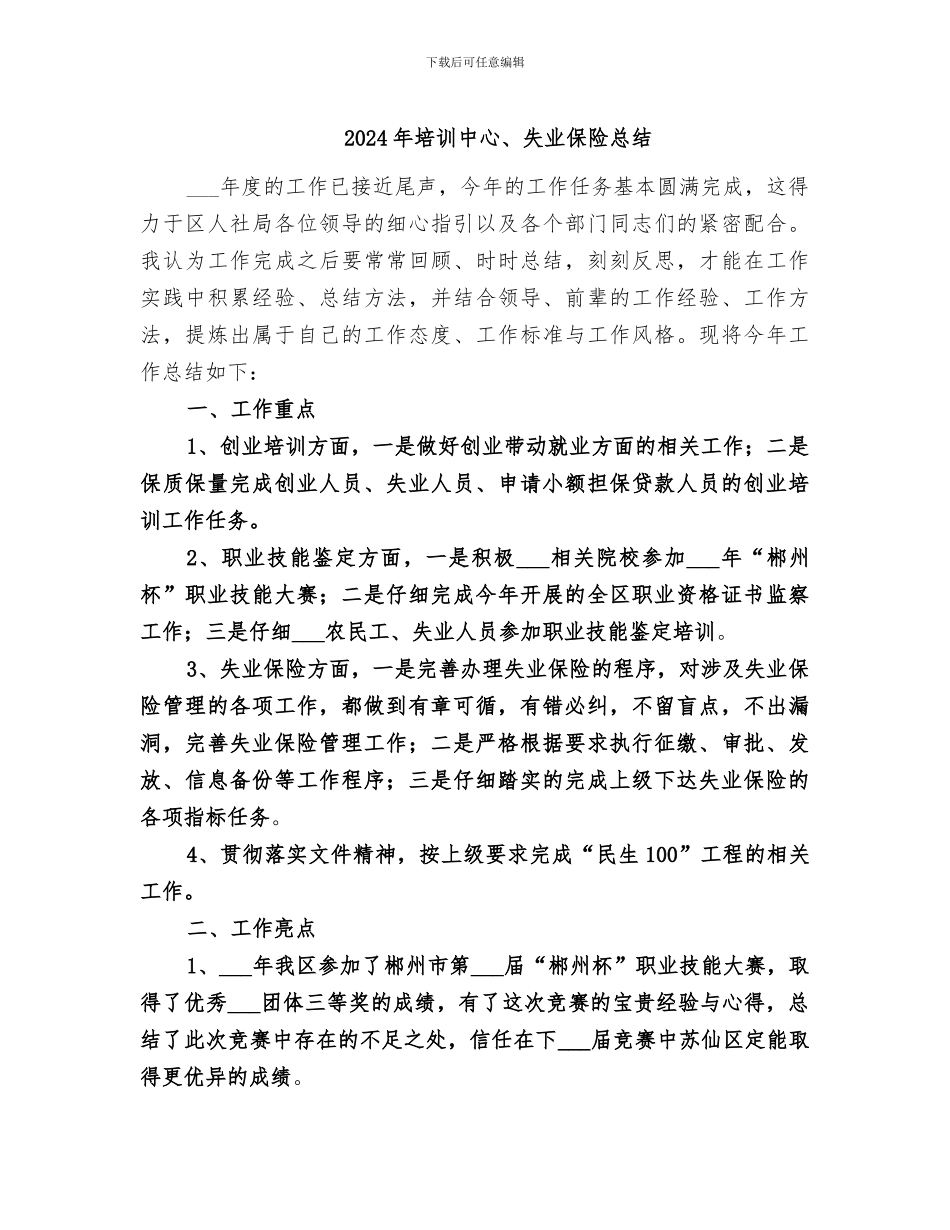 下载后可任意编辑

2024年培训中心、失业保险总结

___年度的工作已接近尾声，今年的工作任务基本圆满完成，这得力于区人社局各位领导的细心指引以及各个部门同志们的紧密配合。我认为工作完成之后要常常回顾、时时总结，刻刻反思，才能在工作实践中积累经验、总结方法，并结合领导、前辈的工作经验、工作方法，提炼出属于自己的工作态度、工作标准与工作风格。现将今年工作总结如下：

一、工作重点

1、创业培训方面，一是做好创业带动就业方面的相关工作；二是保质保量完成创业人员、失业人员、申请小额担保贷款人员的创业培训工作任务。

2、职业技能鉴定方面，一是积极___相关院校参加___年“郴州杯”职业技能大赛；二是仔细完成今年开展的全区职业资格证书监察工作；三是仔细___农民工、失业人员参加职业技能鉴定培训。

3、失业保险方面，一是完善办理失业保险的程序，对涉及失业保险管理的各项工作，都做到有章可循，有错必纠，不留盲点，不出漏洞，完善失业保险管理工作；二是严格根据要求执行征缴、审批、发放、信息备份等工作程序；三是仔细踏实的完成上级下达失业保险的各项指标任务。

4、贯彻落实文件精神，按上级要求完成“民生100”工程的相关工作。

二、工作亮点

1、___年我区参加了郴州市第___届“郴州杯”职业技能大赛，取得了优秀___团体三等奖的成绩，有了这次竞赛的宝贵经验与心得，总结了此次竞赛中存在的不足之处，信任在下___届竞赛中苏仙区定能取得更优异的成绩。